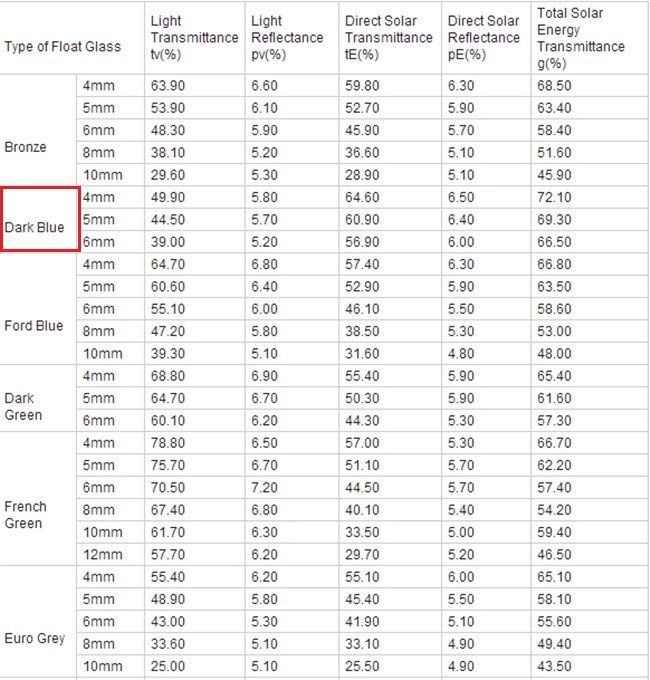 | Type of Float Glass | | Light Transmittance tv(%) | Light Reflectance pv(%) | Direct Solar Transmittance tE(%) | Direct Solar Reflectance pE(%) | Total Solar Energy Transmittance g(%) |
|---|---|---|---|---|---|---|
| Bronze | 4mm | 63.90 | 6.60 | 59.80 | 6.30 | 68.50 |
| | 5mm | 53.90 | 6.10 | 52.70 | 5.90 | 63.40 |
| | 6mm | 48.30 | 5.90 | 45.90 | 5.70 | 58.40 |
| | 8mm | 38.10 | 5.20 | 36.60 | 5.10 | 51.60 |
| | 10mm | 29.60 | 5.30 | 28.90 | 5.10 | 45.90 |
| Dark Blue | 4mm | 49.90 | 5.80 | 64.60 | 6.50 | 72.10 |
| | 5mm | 44.50 | 5.70 | 60.90 | 6.40 | 69.30 |
| | 6mm | 39.00 | 5.20 | 56.90 | 6.00 | 66.50 |
| Ford Blue | 4mm | 64.70 | 6.80 | 57.40 | 6.30 | 66.80 |
| | 5mm | 60.60 | 6.40 | 52.90 | 5.90 | 63.50 |
| | 6mm | 55.10 | 6.00 | 46.10 | 5.50 | 58.60 |
| | 8mm | 47.20 | 5.80 | 38.50 | 5.30 | 53.00 |
| | 10mm | 39.30 | 5.10 | 31.60 | 4.80 | 48.00 |
| Dark Green | 4mm | 68.80 | 6.90 | 55.40 | 5.90 | 65.40 |
| | 5mm | 64.70 | 6.70 | 50.30 | 5.90 | 61.60 |
| | 6mm | 60.10 | 6.20 | 44.30 | 5.30 | 57.30 |
| French Green | 4mm | 78.80 | 6.50 | 57.00 | 5.30 | 66.70 |
| | 5mm | 75.70 | 6.70 | 51.10 | 5.70 | 62.20 |
| | 6mm | 70.50 | 7.20 | 44.50 | 5.70 | 57.40 |
| | 8mm | 67.40 | 6.80 | 40.10 | 5.40 | 54.20 |
| | 10mm | 61.70 | 6.30 | 33.50 | 5.00 | 59.40 |
| | 12mm | 57.70 | 6.20 | 29.70 | 5.20 | 46.50 |
| Euro Grey | 4mm | 55.40 | 6.20 | 55.10 | 6.00 | 65.10 |
| | 5mm | 48.90 | 5.80 | 45.40 | 5.50 | 58.10 |
| | 6mm | 43.00 | 5.30 | 41.90 | 5.10 | 55.60 |
| | 8mm | 33.60 | 5.10 | 33.10 | 4.90 | 49.40 |
| | 10mm | 25.00 | 5.10 | 25.50 | 4.90 | 43.50 |